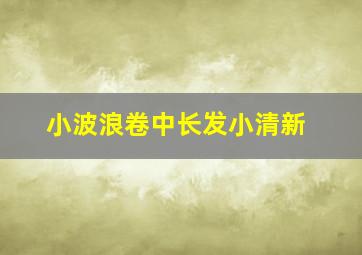 小波浪卷中长发小清新